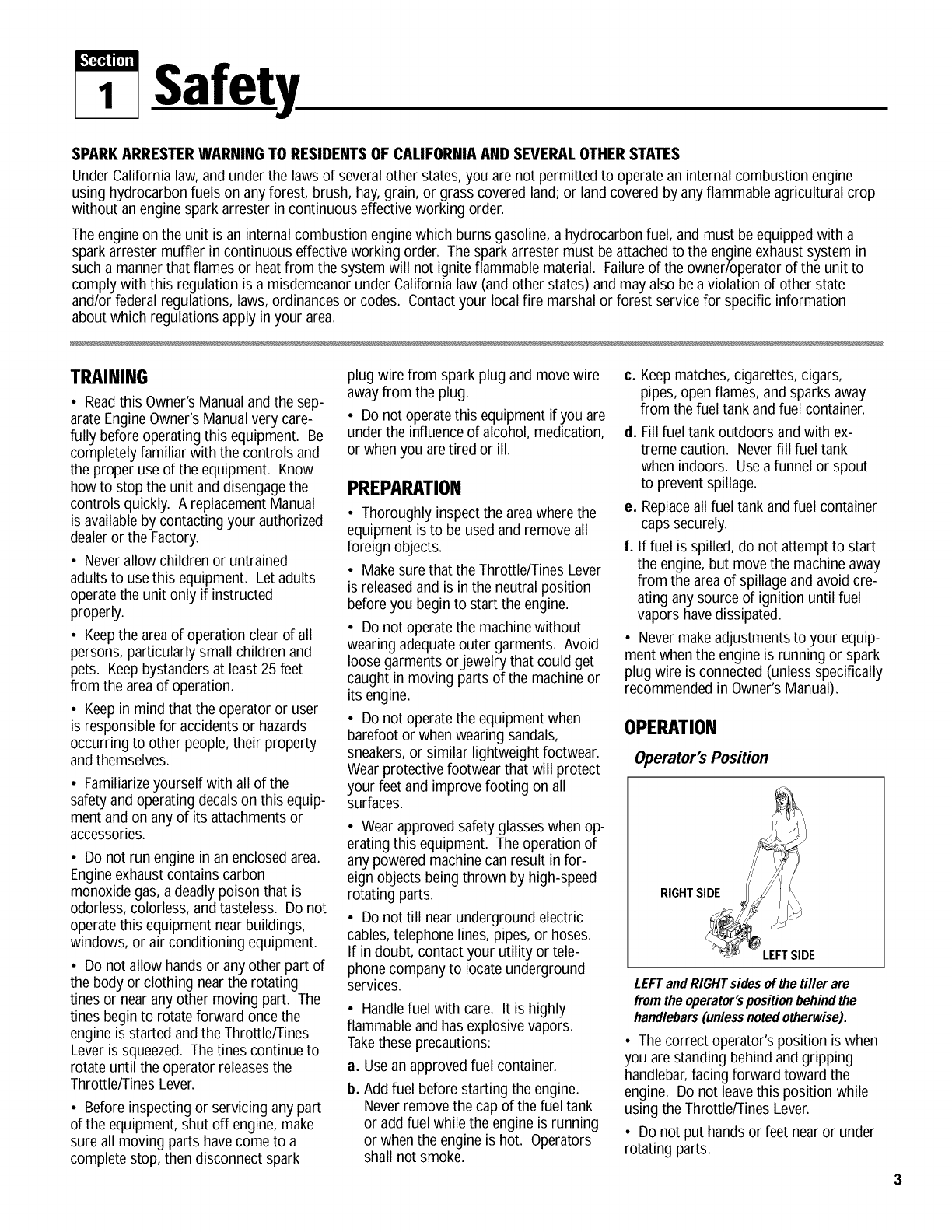 Section 1 Safety

SPARK ARRESTER WARNING TO RESIDENTS OF CALIFORNIA AND SEVERAL OTHER STATES

Under California law, and under the laws of several other states, you are not permitted to operate an internal combustion engine using hydrocarbon fuels on any forest, brush, hay, grain, or grass covered land; or land covered by any flammable agricultural crop without an engine spark arrester in continuous effective working order.

The engine on the unit is an internal combustion engine which burns gasoline, a hydrocarbon fuel, and must be equipped with a spark arrester muffler in continuous effective working order. The spark arrester must be attached to the engine exhaust system in such a manner that flames or heat from the system will not ignite flammable material. Failure of the owner/operator of the unit to comply with this regulation is a misdemeanor under California law (and other states) and may also be a violation of other state and/or federal regulations, laws, ordinances or codes. Contact your local fire marshal or forest service for specific information about which regulations apply in your area.

TRAINING

• Read this Owner's Manual and the separate Engine Owner's Manual very carefully before operating this equipment. Be completely familiar with the controls and the proper use of the equipment. Know how to stop the unit and disengage the controls quickly. A replacement Manual is available by contacting your authorized dealer or the Factory.

• Never allow children or untrained adults to use this equipment. Let adults operate the unit only if instructed properly.

• Keep the area of operation clear of all persons, particularly small children and pets. Keep bystanders at least 25 feet from the area of operation.

• Keep in mind that the operator or user is responsible for accidents or hazards occurring to other people, their property and themselves.

• Familiarize yourself with all of the safety and operating decals on this equipment and on any of its attachments or accessories.

• Do not run engine in an enclosed area. Engine exhaust contains carbon monoxide gas, a deadly poison that is odorless, colorless, and tasteless. Do not operate this equipment near buildings, windows, or air conditioning equipment.

• Do not allow hands or any other part of the body or clothing near the rotating tines or near any other moving part. The tines begin to rotate forward once the engine is started and the Throttle/Tines Lever is squeezed. The tines continue to rotate until the operator releases the Throttle/Tines Lever.

• Before inspecting or servicing any part of the equipment, shut off engine, make sure all moving parts have come to a complete stop, then disconnect spark plug wire from spark plug and move wire away from the plug.

• Do not operate this equipment if you are under the influence of alcohol, medication, or when you are tired or ill.

PREPARATION

• Thoroughly inspect the area where the equipment is to be used and remove all foreign objects.

• Make sure that the Throttle/Tines Lever is released and is in the neutral position before you begin to start the engine.

• Do not operate the machine without wearing adequate outer garments. Avoid loose garments or jewelry that could get caught in moving parts of the machine or its engine.

• Do not operate the equipment when barefoot or when wearing sandals, sneakers, or similar lightweight footwear. Wear protective footwear that will protect your feet and improve footing on all surfaces.

• Wear approved safety glasses when operating this equipment. The operation of any powered machine can result in foreign objects being thrown by high-speed rotating parts.

• Do not till near underground electric cables, telephone lines, pipes, or hoses. If in doubt, contact your utility or telephone company to locate underground services.

• Handle fuel with care. It is highly flammable and has explosive vapors. Take these precautions:

a. Use an approved fuel container.

b. Add fuel before starting the engine. Never remove the cap of the fuel tank or add fuel while the engine is running or when the engine is hot. Operators shall not smoke.

c. Keep matches, cigarettes, cigars, pipes, open flames, and sparks away from the fuel tank and fuel container.

d. Fill fuel tank outdoors and with extreme caution. Never fill fuel tank when indoors. Use a funnel or spout to prevent spillage.

e. Replace all fuel tank and fuel container caps securely.

f. If fuel is spilled, do not attempt to start the engine, but move the machine away from the area of spillage and avoid creating any source of ignition until fuel vapors have dissipated.

• Never make adjustments to your equipment when the engine is running or spark plug wire is connected (unless specifically recommended in Owner's Manual).

OPERATION

Operator's Position

RIGHT SIDE

LEFT SIDE

LEFT and RIGHT sides of the tiller are from the operator's position behind the handlebars (unless noted otherwise).

• The correct operator's position is when you are standing behind and gripping handlebar, facing forward toward the engine. Do not leave this position while using the Throttle/Tines Lever.

• Do not put hands or feet near or under rotating parts.

3